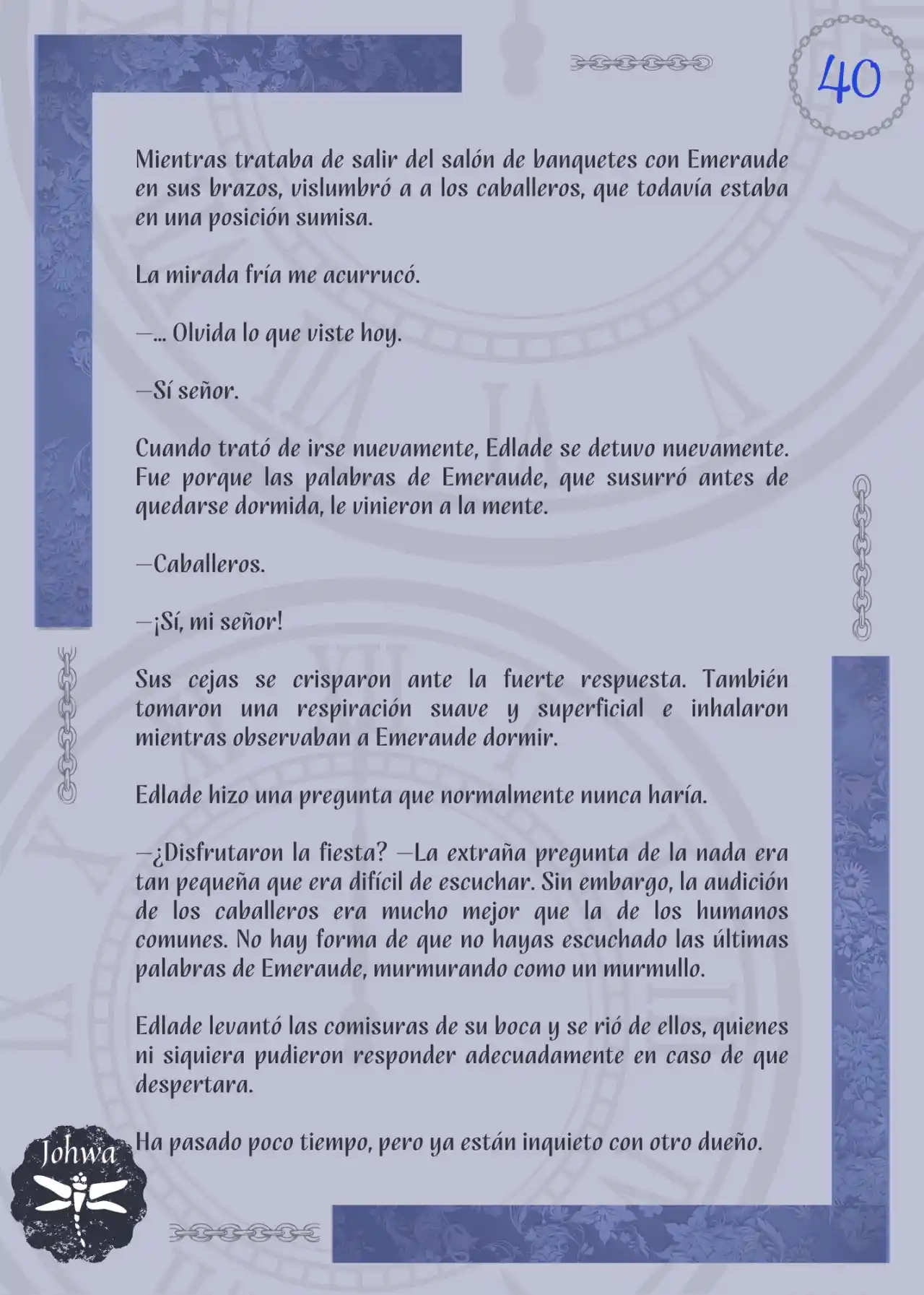 40

Mientras trataba de salir del salón de banquetes con Emeraude en sus brazos, vislumbró a a los caballeros, que todavía estaba en una posición sumisa.

La mirada fría me acurrucó.

—... Olvida lo que viste hoy.

—Sí señor.

Cuando trató de irse nuevamente, Edlade se detuvo nuevamente. Fue porque las palabras de Emeraude, que susurró antes de quedarse dormida, le vinieron a la mente.

—Caballeros.

—¡Sí, mi señor!

Sus cejas se crisparon ante la fuerte respuesta. También tomaron una respiración suave y superficial e inhalaron mientras observaban a Emeraude dormir.

Edlade hizo una pregunta que normalmente nunca haría.

—¿Disfrutaron la fiesta? —La extraña pregunta de la nada era tan pequeña que era difícil de escuchar. Sin embargo, la audición de los caballeros era mucho mejor que la de los humanos comunes. No hay forma de que no hayas escuchado las últimas palabras de Emeraude, murmurando como un murmullo.

Edlade levantó las comisuras de su boca y se rió de ellos, quienes ni siquiera pudieron responder adecuadamente en caso de que despertara.

Ha pasado poco tiempo, pero ya están inquieto con otro dueño.

Johwa